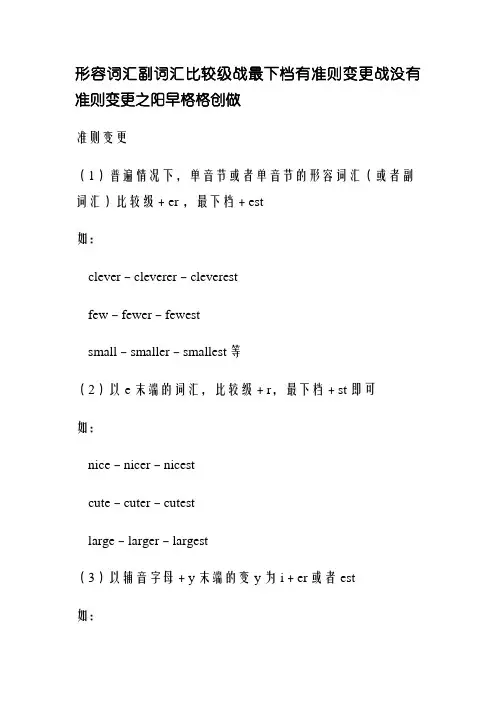 形容词汇副词汇比较级战最下档有准则变更战没有准则变更之阳早格格创做

准则变更

（1）普遍情况下，单音节或者单音节的形容词汇（或者副词汇）比较级 + er，最下档 + est

如：

clever – cleverer – cleverest

few – fewer – fewest

small – smaller – smallest 等

（2）以 e 末端的词汇，比较级 + r，最下档 + st 即可

如：

nice – nicer – nicest

cute – cuter – cutest

large – larger – largest

（3）以辅音字母 + y 末端的变 y 为 i + er 或者 est

如：